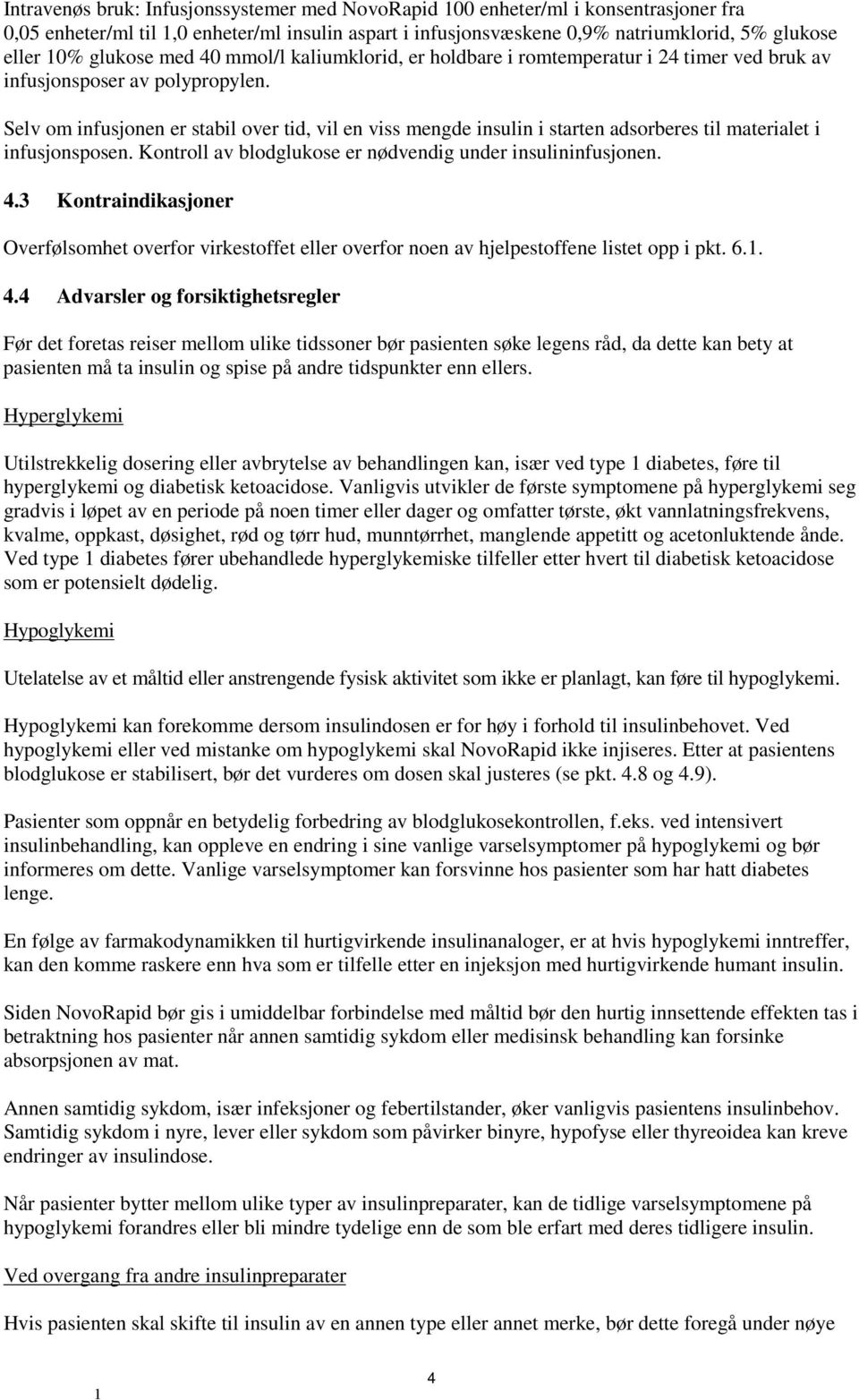 Intravenøs bruk: Infusjonssystemer med NovoRapid 100 enheter/ml i konsentrasjoner fra 0,05 enheter/ml til 1,0 enheter/ml insulin aspart i infusjonsvæskene 0,9% natriumklorid, 5% glukose eller 10% glukose med 40 mmol/l kaliumklorid, er holdbare i romtemperatur i 24 timer ved bruk av infusjonsposer av polypropylen.

Selv om infusjonen er stabil over tid, vil en viss mengde insulin i starten adsorberes til materialet i infusjonsposen. Kontroll av blodglukose er nødvendig under insulininfusjonen.

4.3 Kontraindikasjoner

Overfølsomhet overfor virkestoffet eller overfor noen av hjelpestoffene listet opp i pkt. 6.1.

4.4 Advarsler og forsiktighetsregler

Før det foretas reiser mellom ulike tidssoner bør pasienten søke legens råd, da dette kan bety at pasienten må ta insulin og spise på andre tidspunkter enn ellers.

Hyperglykemi

Utilstrekkelig dosering eller avbrytelse av behandlingen kan, især ved type 1 diabetes, føre til hyperglykemi og diabetisk ketoacidose. Vanligvis utvikler de første symptomene på hyperglykemi seg gradvis i løpet av en periode på noen timer eller dager og omfatter tørste, økt vannlatningsfrekvens, kvalme, oppkast, døsighet, rød og tørr hud, munntørrhet, manglende appetitt og acetonluktende ånde. Ved type 1 diabetes fører ubehandlede hyperglykemiske tilfeller etter hvert til diabetisk ketoacidose som er potensielt dødelig.

Hypoglykemi

Utelatelse av et måltid eller anstrengende fysisk aktivitet som ikke er planlagt, kan føre til hypoglykemi.

Hypoglykemi kan forekomme dersom insulindosen er for høy i forhold til insulinbehovet. Ved hypoglykemi eller ved mistanke om hypoglykemi skal NovoRapid ikke injiseres. Etter at pasientens blodglukose er stabilisert, bør det vurderes om dosen skal justeres (se pkt. 4.8 og 4.9).

Pasienter som oppnår en betydelig forbedring av blodglukosekontrollen, f.eks. ved intensivert insulinbehandling, kan oppleve en endring i sine vanlige varselsymptomer på hypoglykemi og bør informeres om dette. Vanlige varselsymptomer kan forsvinne hos pasienter som har hatt diabetes lenge.

En følge av farmakodynamikken til hurtigvirkende insulinanaloger, er at hvis hypoglykemi inntreffer, kan den komme raskere enn hva som er tilfelle etter en injeksjon med hurtigvirkende humant insulin.

Siden NovoRapid bør gis i umiddelbar forbindelse med måltid bør den hurtig innsettende effekten tas i betraktning hos pasienter når annen samtidig sykdom eller medisinsk behandling kan forsinke absorpsjonen av mat.

Annen samtidig sykdom, især infeksjoner og febertilstander, øker vanligvis pasientens insulinbehov. Samtidig sykdom i nyre, lever eller sykdom som påvirker binyre, hypofyse eller thyreoidea kan kreve endringer av insulindose.

Når pasienter bytter mellom ulike typer av insulinpreparater, kan de tidlige varselsymptomene på hypoglykemi forandres eller bli mindre tydelige enn de som ble erfart med deres tidligere insulin.

Ved overgang fra andre insulinpreparater

Hvis pasienten skal skifte til insulin av en annen type eller annet merke, bør dette foregå under nøye

4

1